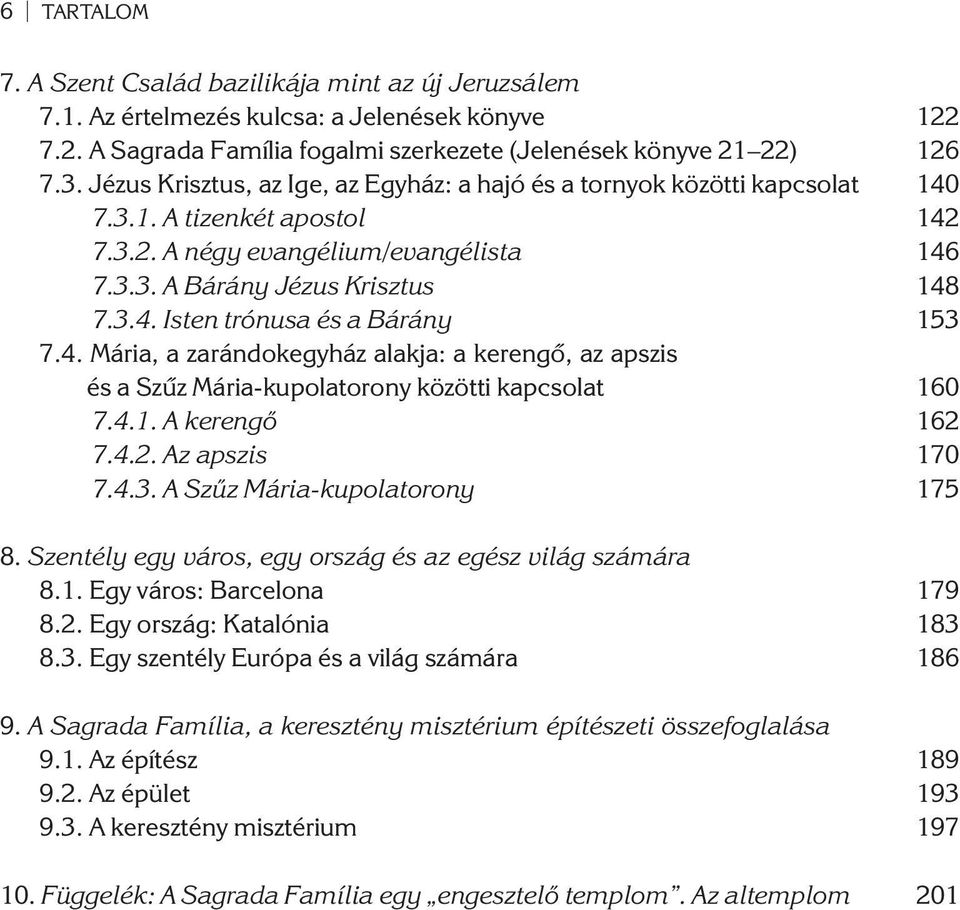 6 | TARTALOM

7. A Szent Család bazilikája mint az új Jeruzsálem
7.1. Az értelmezés kulcsa: a Jelenések könyve 122
7.2. A Sagrada Família fogalmi szerkezete (Jelenések könyve 21–22) 126
7.3. Jézus Krisztus, az Ige, az Egyház: a hajó és a tornyok közötti kapcsolat 140
7.3.1. A tizenkét apostol 142
7.3.2. A négy evangélium/evangélista 146
7.3.3. A Bárány Jézus Krisztus 148
7.3.4. Isten trónusa és a Bárány 153
7.4. Mária, a zarándokegyház alakja: a kerengő, az apszis és a Szűz Mária-kupolatorony közötti kapcsolat 160
7.4.1. A kerengő 162
7.4.2. Az apszis 170
7.4.3. A Szűz Mária-kupolatorony 175

8. Szentély egy város, egy ország és az egész világ számára
8.1. Egy város: Barcelona 179
8.2. Egy ország: Katalónia 183
8.3. Egy szentély Európa és a világ számára 186

9. A Sagrada Família, a keresztény misztérium építészeti összefoglalása
9.1. Az építész 189
9.2. Az épület 193
9.3. A keresztény misztérium 197

10. Függelék: A Sagrada Família egy „engesztelő templom”. Az altemplom 201